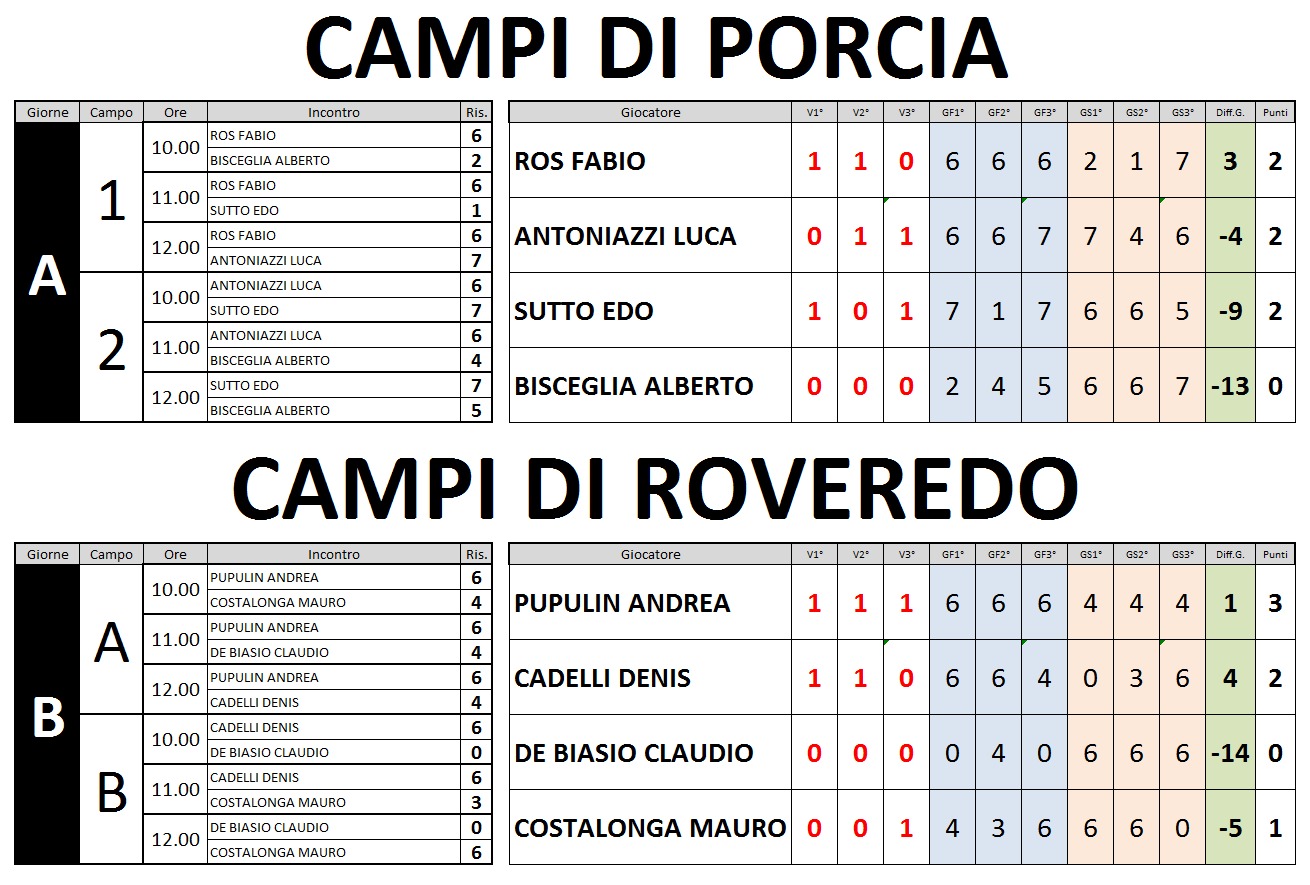 CAMPI DI PORCIA

| Giorne | Campo | Ore | Incontro | Ris. |
|---|---|---|---|---|
| A | 1 | 10.00 | ROS FABIO | 6 |
| | | | BISCEGLIA ALBERTO | 2 |
| | | 11.00 | ROS FABIO | 6 |
| | | | SUTTO EDO | 1 |
| | | 12.00 | ROS FABIO | 6 |
| | | | ANTONIAZZI LUCA | 7 |
| | 2 | 10.00 | ANTONIAZZI LUCA | 6 |
| | | | SUTTO EDO | 7 |
| | | 11.00 | ANTONIAZZI LUCA | 6 |
| | | | BISCEGLIA ALBERTO | 4 |
| | | 12.00 | SUTTO EDO | 7 |
| | | | BISCEGLIA ALBERTO | 5 |

| Giocatore | V1° | V2° | V3° | GF1° | GF2° | GF3° | GS1° | GS2° | GS3° | Diff.G. | Punti |
|---|---|---|---|---|---|---|---|---|---|---|---|
| ROS FABIO | 1 | 1 | 0 | 6 | 6 | 6 | 2 | 1 | 7 | 3 | 2 |
| ANTONIAZZI LUCA | 0 | 1 | 1 | 6 | 6 | 7 | 7 | 4 | 6 | -4 | 2 |
| SUTTO EDO | 1 | 0 | 1 | 7 | 1 | 7 | 6 | 6 | 5 | -9 | 2 |
| BISCEGLIA ALBERTO | 0 | 0 | 0 | 2 | 4 | 5 | 6 | 6 | 7 | -13 | 0 |

CAMPI DI ROVEREDO

| Giorne | Campo | Ore | Incontro | Ris. |
|---|---|---|---|---|
| B | A | 10.00 | PUPULIN ANDREA | 6 |
| | | | COSTALONGA MAURO | 4 |
| | | 11.00 | PUPULIN ANDREA | 6 |
| | | | DE BIASIO CLAUDIO | 4 |
| | | 12.00 | PUPULIN ANDREA | 6 |
| | | | CADELLI DENIS | 4 |
| | B | 10.00 | CADELLI DENIS | 6 |
| | | | DE BIASIO CLAUDIO | 0 |
| | | 11.00 | CADELLI DENIS | 6 |
| | | | COSTALONGA MAURO | 3 |
| | | 12.00 | DE BIASIO CLAUDIO | 0 |
| | | | COSTALONGA MAURO | 6 |

| Giocatore | V1° | V2° | V3° | GF1° | GF2° | GF3° | GS1° | GS2° | GS3° | Diff.G. | Punti |
|---|---|---|---|---|---|---|---|---|---|---|---|
| PUPULIN ANDREA | 1 | 1 | 1 | 6 | 6 | 6 | 4 | 4 | 4 | 1 | 3 |
| CADELLI DENIS | 1 | 1 | 0 | 6 | 6 | 4 | 0 | 3 | 6 | 4 | 2 |
| DE BIASIO CLAUDIO | 0 | 0 | 0 | 0 | 4 | 0 | 6 | 6 | 6 | -14 | 0 |
| COSTALONGA MAURO | 0 | 0 | 1 | 4 | 3 | 6 | 6 | 6 | 0 | -5 | 1 |